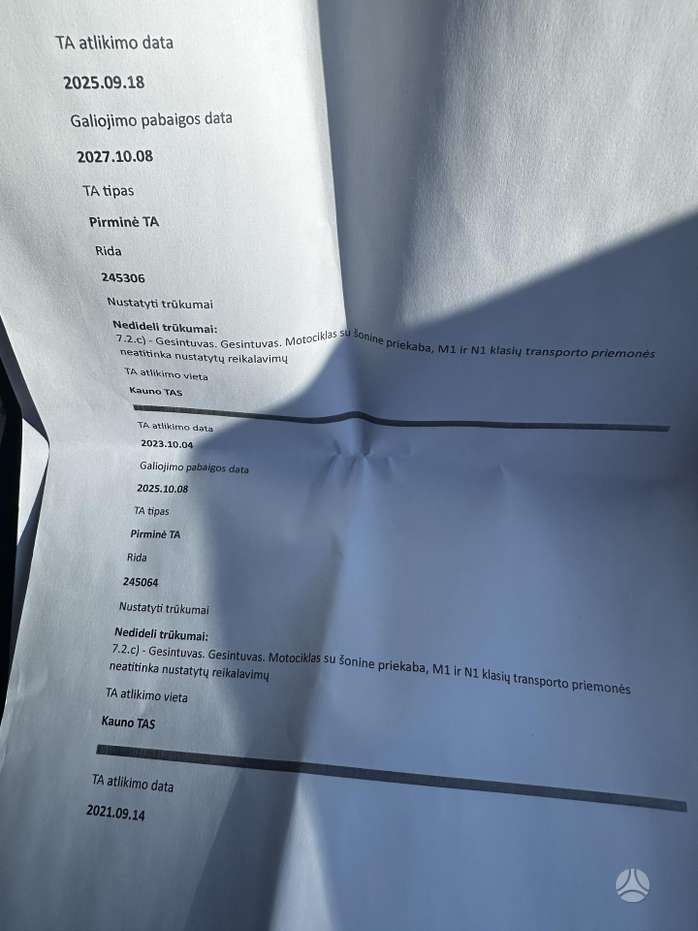 TA atlikimo data

2025.09.18

Galiojimo pabaigos data

2027.10.08

TA tipas

Pirminė TA

Rida

245306

Nustatyti trūkumai

Nedideli trūkumai:
7.2.c) - Gesintuvas. Gesintuvas. Motociklas su šonine priekaba, M1 ir N1 klasių transporto priemonės neatitinka nustatytų reikalavimų

TA atlikimo vieta

Kauno TAS

TA atlikimo data

2023.10.04

Galiojimo pabaigos data

2025.10.08

TA tipas

Pirminė TA

Rida

245064

Nustatyti trūkumai

Nedideli trūkumai:
7.2.c) - Gesintuvas. Gesintuvas. Motociklas su šonine priekaba, M1 ir N1 klasių transporto priemonės neatitinka nustatytų reikalavimų

TA atlikimo vieta

Kauno TAS

TA atlikimo data

2021.09.14